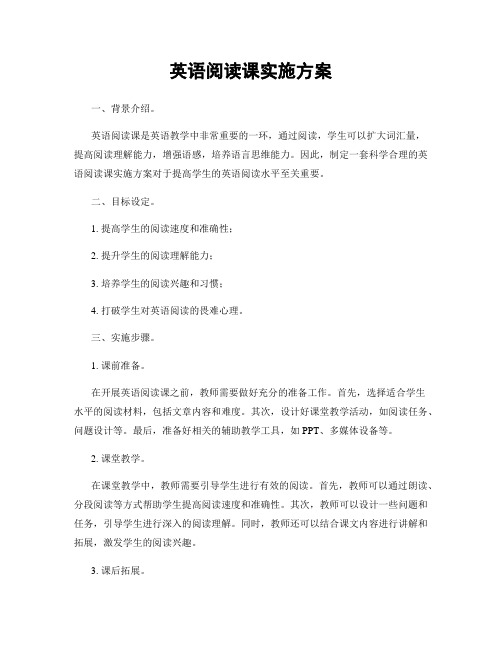 英语阅读课实施方案

一、背景介绍。

英语阅读课是英语教学中非常重要的一环，通过阅读，学生可以扩大词汇量，提高阅读理解能力，增强语感，培养语言思维能力。因此，制定一套科学合理的英语阅读课实施方案对于提高学生的英语阅读水平至关重要。

二、目标设定。

1. 提高学生的阅读速度和准确性；

2. 提升学生的阅读理解能力；

3. 培养学生的阅读兴趣和习惯；

4. 打破学生对英语阅读的畏难心理。

三、实施步骤。

1. 课前准备。

在开展英语阅读课之前，教师需要做好充分的准备工作。首先，选择适合学生水平的阅读材料，包括文章内容和难度。其次，设计好课堂教学活动，如阅读任务、问题设计等。最后，准备好相关的辅助教学工具，如 PPT、多媒体设备等。

2. 课堂教学。

在课堂教学中，教师需要引导学生进行有效的阅读。首先，教师可以通过朗读、分段阅读等方式帮助学生提高阅读速度和准确性。其次，教师可以设计一些问题和任务，引导学生进行深入的阅读理解。同时，教师还可以结合课文内容进行讲解和拓展，激发学生的阅读兴趣。

3. 课后拓展。